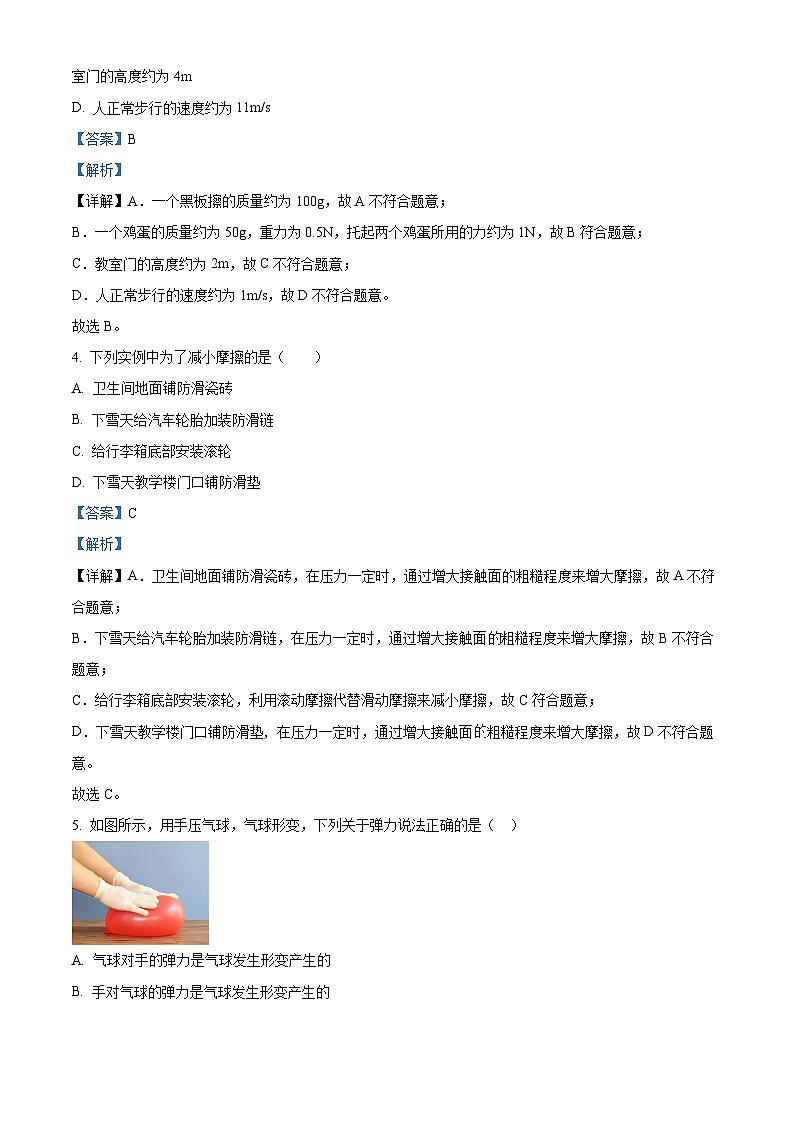 室门的高度约为 4m

D. 人正常步行的速度约为 11m/s

【答案】B

【解析】

【详解】A．一个黑板擦的质量约为 100g，故 A 不符合题意；

B．一个鸡蛋的质量约为 50g，重力为 0.5N，托起两个鸡蛋所用的力约为 1N，故 B 符合题意；

C．教室门的高度约为 2m，故 C 不符合题意；

D．人正常步行的速度约为 1m/s，故 D 不符合题意。

故选 B。

4. 下列实例中为了减小摩擦的是（　　）

A. 卫生间地面铺防滑瓷砖

B. 下雪天给汽车轮胎加装防滑链

C. 给行李箱底部安装滚轮

D. 下雪天教学楼门口铺防滑垫

【答案】C

【解析】

【详解】A．卫生间地面铺防滑瓷砖，在压力一定时，通过增大接触面的粗糙程度来增大摩擦，故 A 不符合题意；

B．下雪天给汽车轮胎加装防滑链，在压力一定时，通过增大接触面的粗糙程度来增大摩擦，故 B 不符合题意；

C．给行李箱底部安装滚轮，利用滚动摩擦代替滑动摩擦来减小摩擦，故 C 符合题意；

D．下雪天教学楼门口铺防滑垫，在压力一定时，通过增大接触面的粗糙程度来增大摩擦，故 D 不符合题意。

故选 C。

5. 如图所示，用手压气球，气球形变，下列关于弹力说法正确的是（　）

A. 气球对手的弹力是气球发生形变产生的

B. 手对气球的弹力是气球发生形变产生的